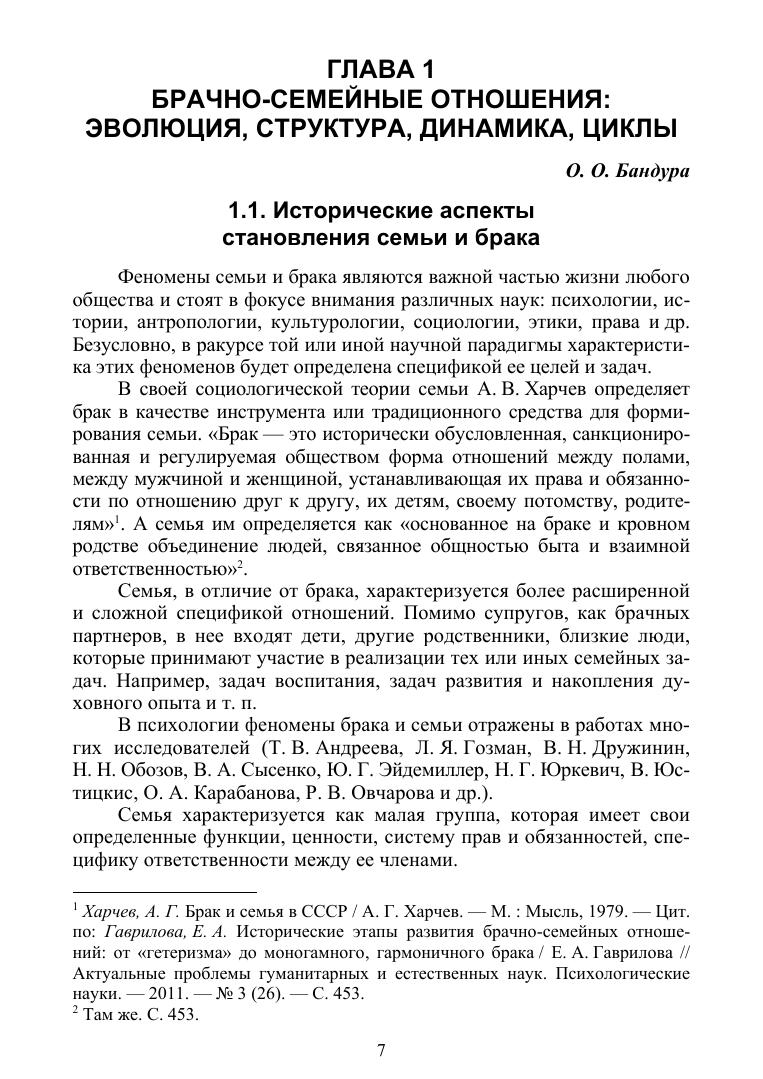 ГЛАВА 1
БРАЧНО-СЕМЕЙНЫЕ ОТНОШЕНИЯ:
ЭВОЛЮЦИЯ, СТРУКТУРА, ДИНАМИКА, ЦИКЛЫ

О. О. Бандура

1.1. Исторические аспекты становления семьи и брака

Феномены семьи и брака являются важной частью жизни любого общества и стоят в фокусе внимания различных наук: психологии, истории, антропологии, культурологии, социологии, этики, права и др. Безусловно, в ракурсе той или иной научной парадигмы характеристика этих феноменов будет определена спецификой ее целей и задач.

В своей социологической теории семьи А. В. Харчев определяет брак в качестве инструмента или традиционного средства для формирования семьи. «Брак — это исторически обусловленная, санкционированная и регулируемая обществом форма отношений между полами, между мужчиной и женщиной, устанавливающая их права и обязанности по отношению друг к другу, их детям, своему потомству, родителям»$^1$. А семья им определяется как «основанное на браке и кровном родстве объединение людей, связанное общностью быта и взаимной ответственностью»$^2$.

Семья, в отличие от брака, характеризуется более расширенной и сложной спецификой отношений. Помимо супругов, как брачных партнеров, в нее входят дети, другие родственники, близкие люди, которые принимают участие в реализации тех или иных семейных задач. Например, задач воспитания, задач развития и накопления духовного опыта и т. п.

В психологии феномены брака и семьи отражены в работах многих исследователей (Т. В. Андреева, Л. Я. Гозман, В. Н. Дружинин, Н. Н. Обозов, В. А. Сысенко, Ю. Г. Эйдемиллер, Н. Г. Юркевич, В. Юстицкис, О. А. Карабанова, Р. В. Овчарова и др.).

Семья характеризуется как малая группа, которая имеет свои определенные функции, ценности, систему прав и обязанностей, специфику ответственности между ее членами.

$^1$ Харчев, А. Г. Брак и семья в СССР / А. Г. Харчев. — М. : Мысль, 1979. — Цит. по: Гаврилова, Е. А. Исторические этапы развития брачно-семейных отношений: от «гетеризма» до моногамного, гармоничного брака / Е. А. Гаврилова // Актуальные проблемы гуманитарных и естественных наук. Психологические науки. — 2011. — № 3 (26). — С. 453.
$^2$ Там же. С. 453.

7